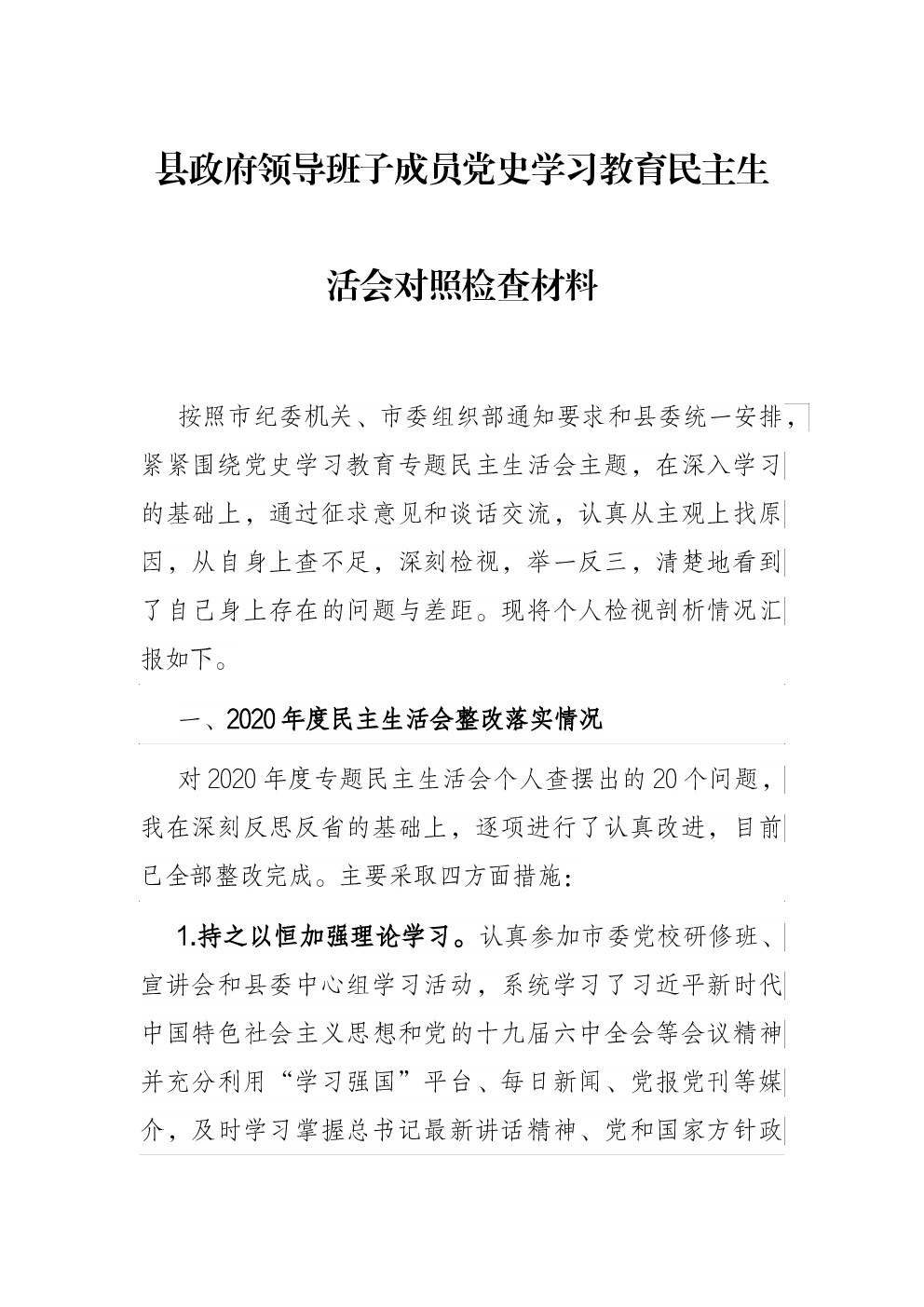 县政府领导班子成员党史学习教育民主生活会对照检查材料

按照市纪委机关、市委组织部通知要求和县委统一安排，紧紧围绕党史学习教育专题民主生活会主题，在深入学习的基础上，通过征求意见和谈话交流，认真从主观上找原因，从自身上查不足，深刻检视，举一反三，清楚地看到了自己身上存在的问题与差距。现将个人检视剖析情况汇报如下。

一、2020年度民主生活会整改落实情况

对2020年度专题民主生活会个人查摆出的20个问题，我在深刻反思反省的基础上，逐项进行了认真改进，目前已全部整改完成。主要采取四方面措施：

1.持之以恒加强理论学习。认真参加市委党校研修班、宣讲会和县委中心组学习活动，系统学习了习近平新时代中国特色社会主义思想和党的十九届六中全会等会议精神并充分利用“学习强国”平台、每日新闻、党报党刊等媒介，及时学习掌握总书记最新讲话精神、党和国家方针政